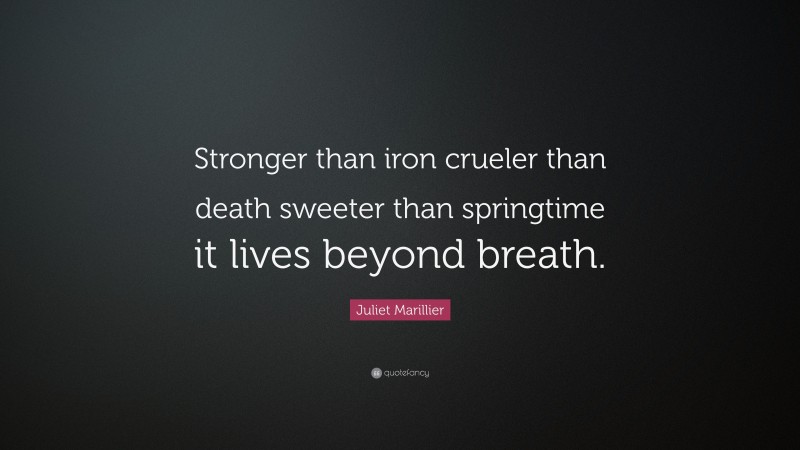 Stronger than iron crueler than death sweeter than springtime it lives beyond breath.

Juliet Marillier

quotefancy